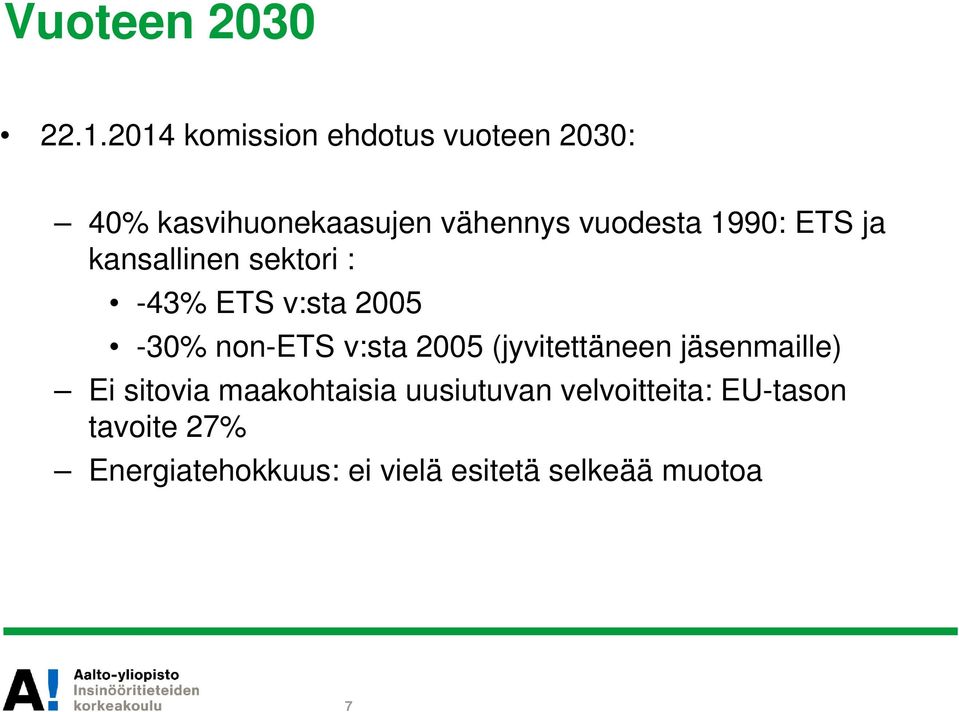 Vuoteen 2030

• 22.1.2014 komission ehdotus vuoteen 2030:

– 40% kasvihuonekaasujen vähennys vuodesta 1990: ETS ja kansallinen sektori :

• -43% ETS v:sta 2005

• -30% non-ETS v:sta 2005 (jyvitettäneen jäsenmaille)

– Ei sitovia maakohtaisia uusiutuvan velvoitteita: EU-tason tavoite 27%

– Energiatehokkuus: ei vielä esitetä selkeää muotoa

A! Aalto-yliopisto Insinööritieteiden korkeakoulu

7